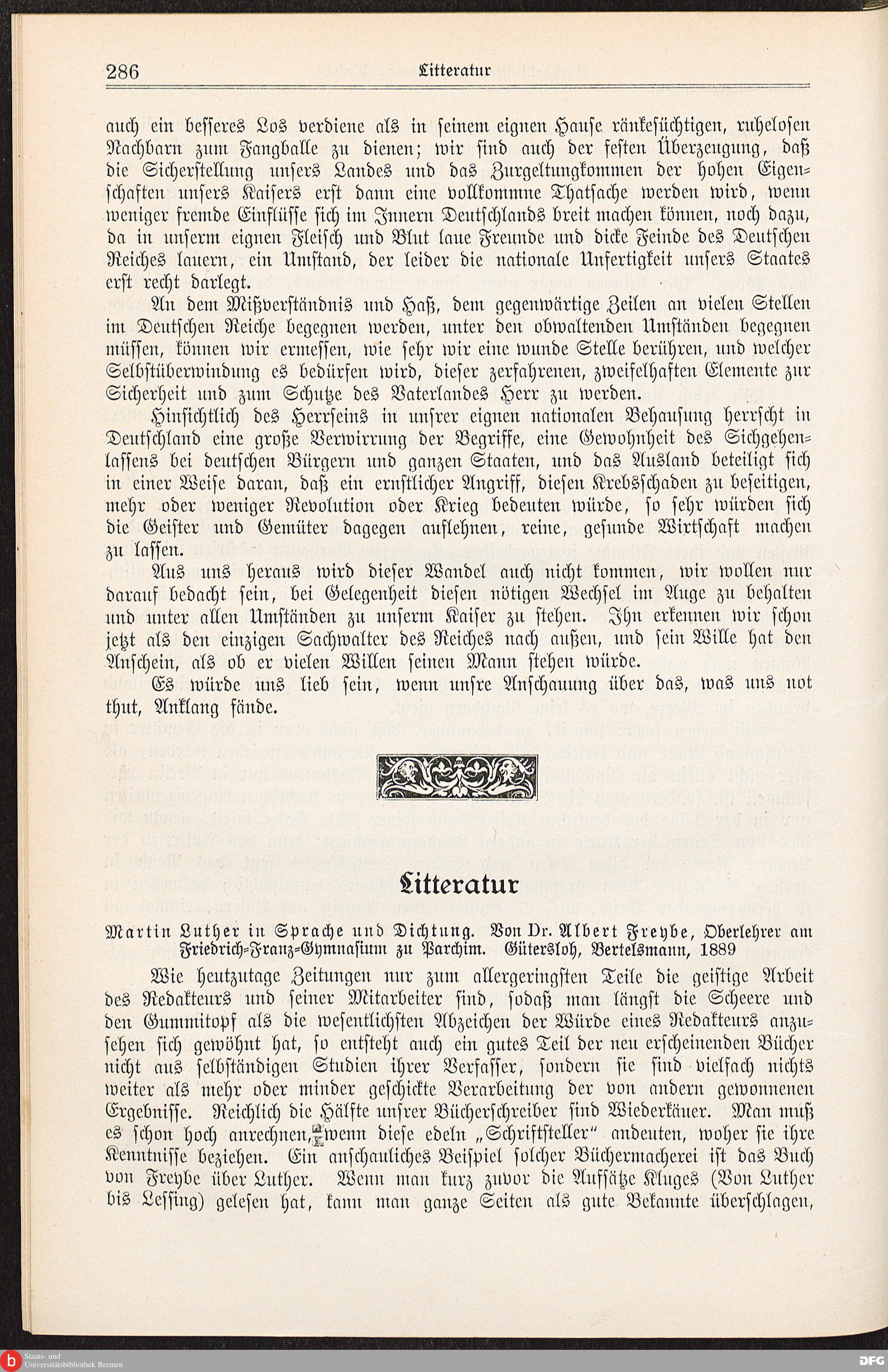 286 Litteratur

auch ein besseres Los verdiene als in seinem eignen Hause ränkesüchtigen, ruhelosen Nachbarn zum Fangballe zu dienen; wir sind auch der festen Überzeugung, daß die Sicherstellung unsers Landes und das Zurgeltungkommen der hohen Eigenschaften unsers Kaisers erst dann eine vollkommne Thatsache werden wird, wenn weniger fremde Einflüsse sich im Innern Deutschlands breit machen können, noch dazu, da in unserm eignen Fleisch und Blut laue Freunde und dicke Feinde des Deutschen Reiches lauern, ein Umstand, der leider die nationale Unfertigkeit unsers Staates erst recht darlegt.

An dem Mißverständnis und Haß, dem gegenwärtige Zeilen an vielen Stellen im Deutschen Reiche begegnen werden, unter den obwaltenden Umständen begegnen müssen, können wir ermessen, wie sehr wir eine wunde Stelle berühren, und welcher Selbstüberwindung es bedürfen wird, dieser zerfahrenen, zweifelhaften Elemente zur Sicherheit und zum Schutze des Vaterlandes Herr zu werden.

Hinsichtlich des Herrseins in unsrer eignen nationalen Behausung herrscht in Deutschland eine große Verwirrung der Begriffe, eine Gewohnheit des Sichgehenlassens bei deutschen Bürgern und ganzen Staaten, und das Ausland beteiligt sich in einer Weise daran, daß ein ernstlicher Angriff, diesen Krebsschaden zu beseitigen, mehr oder weniger Revolution oder Krieg bedeuten würde, so sehr würden sich die Geister und Gemüter dagegen auflehnen, reine, gesunde Wirtschaft machen zu lassen.

Aus uns heraus wird dieser Wandel auch nicht kommen, wir wollen nur darauf bedacht sein, bei Gelegenheit diesen nötigen Wechsel im Auge zu behalten und unter allen Umständen zu unserm Kaiser zu stehen. Ihn erkennen wir schon jetzt als den einzigen Sachwalter des Reiches nach außen, und sein Wille hat den Anschein, als ob er vielen Willen seinen Mann stehen würde.

Es würde uns lieb sein, wenn unsre Anschauung über das, was uns not thut, Anklang fände.

Litteratur

Martin Luther in Sprache und Dichtung. Von Dr. Albert Freybe, Oberlehrer am Friedrich-Franz-Gymnasium zu Parchim. Gütersloh, Bertelsmann, 1889

Wie heutzutage Zeitungen nur zum allergeringsten Teile die geistige Arbeit des Redakteurs und seiner Mitarbeiter sind, sodaß man längst die Scheere und den Gummitopf als die wesentlichsten Abzeichen der Würde eines Redakteurs anzusehen sich gewöhnt hat, so entsteht auch ein gutes Teil der neu erscheinenden Bücher nicht aus selbständigen Studien ihrer Verfasser, sondern sie sind vielfach nichts weiter als mehr oder minder geschickte Verarbeitung der von andern gewonnenen Ergebnisse. Reichlich die Hälfte unsrer Bücherschreiber sind Wiederkäuer. Man muß es schon hoch anrechnen, wenn diese edeln „Schriftsteller“ andeuten, woher sie ihre Kenntnisse beziehen. Ein anschauliches Beispiel solcher Büchermacherei ist das Buch von Freybe über Luther. Wenn man kurz zuvor die Aufsätze Kluges (Von Luther bis Lessing) gelesen hat, kann man ganze Seiten als gute Bekannte überschlagen,

Staats- und Universitätsbibliothek Bremen
DFG